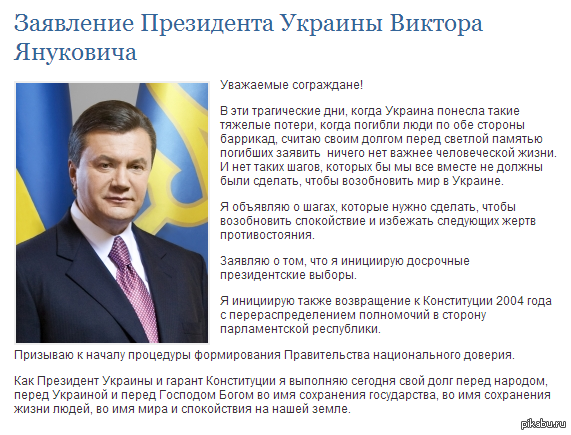 Заявление Президента Украины Виктора Януковича

Уважаемые сограждане!

В эти трагические дни, когда Украина понесла такие тяжелые потери, когда погибли люди по обе стороны баррикад, считаю своим долгом перед светлой памятью погибших заявить  ничего нет важнее человеческой жизни. И нет таких шагов, которых бы мы все вместе не должны были сделать, чтобы возобновить мир в Украине.

Я объявляю о шагах, которые нужно сделать, чтобы возобновить спокойствие и избежать следующих жертв противостояния.

Заявляю о том, что я инициирую досрочные президентские выборы.

Я инициирую также возвращение к Конституции 2004 года с перераспределением полномочий в сторону парламентской республики.

Призываю к началу процедуры формирования Правительства национального доверия.

Как Президент Украины и гарант Конституции я выполняю сегодня свой долг перед народом, перед Украиной и перед Господом Богом во имя сохранения государства, во имя сохранения жизни людей, во имя мира и спокойствия на нашей земле.

pikabu.ru